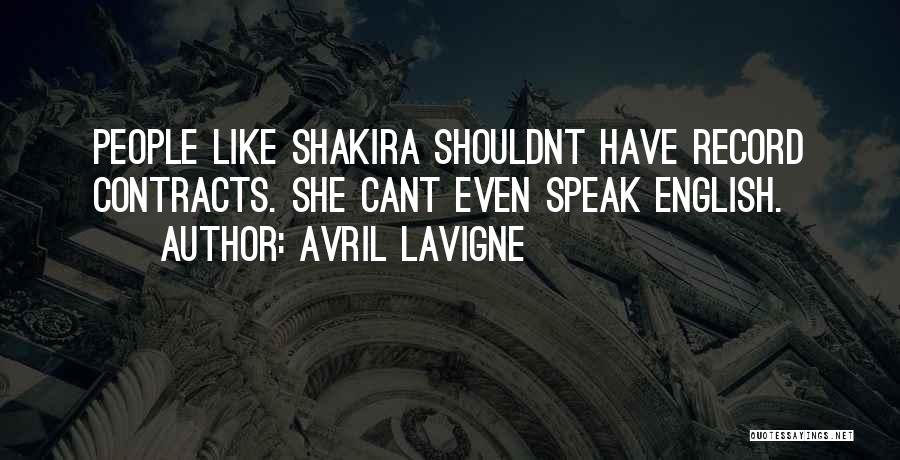 PEOPLE LIKE SHAKIRA SHOULDNT HAVE RECORD CONTRACTS. SHE CANT EVEN SPEAK ENGLISH.

AUTHOR: AVRIL LAVIGNE

QUOTESSAYINGS.NET